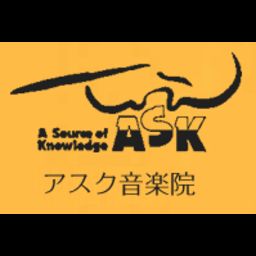 A Source of Knowledge ASK

アスク音楽院